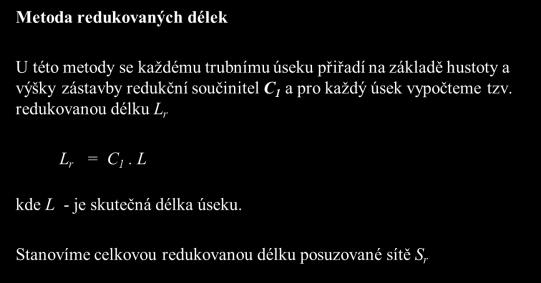 Metoda redukovaných délek

U této metody se každému trubnímu úseku přiřadí na základě hustoty a výšky zástavby redukční součinitel $C_1$ a pro každý úsek vypočteme tzv. redukovanou délku $L_r$

$L_r = C_1 . L$

kde $L$ - je skutečná délka úseku.

Stanovíme celkovou redukovanou délku posuzované sítě $S_r$